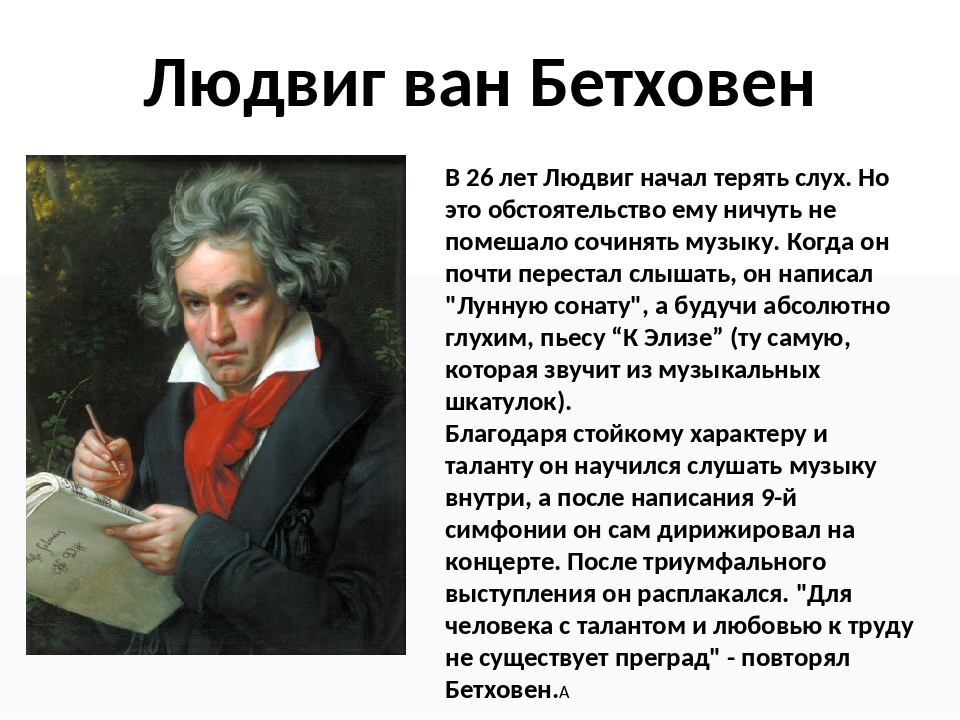 Людвиг ван Бетховен

В 26 лет Людвиг начал терять слух. Но это обстоятельство ему ничуть не помешало сочинять музыку. Когда он почти перестал слышать, он написал "Лунную сонату", а будучи абсолютно глухим, пьесу “К Элизе” (ту самую, которая звучит из музыкальных шкатулок).
Благодаря стойкому характеру и таланту он научился слушать музыку внутри, а после написания 9-й симфонии он сам дирижировал на концерте. После триумфального выступления он расплакался. "Для человека с талантом и любовью к труду не существует преград" - повторял Бетховен.А